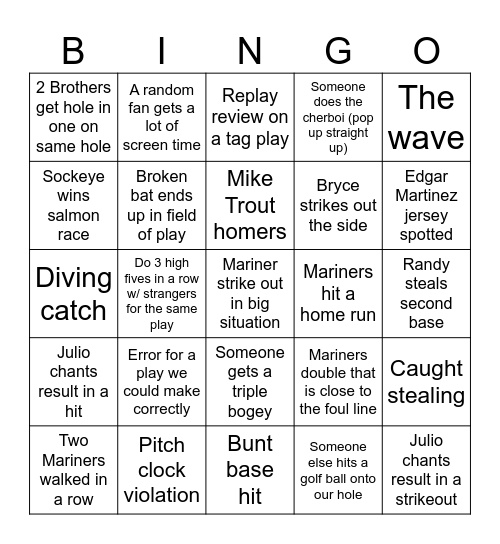 | B | I | N | G | O |
|---|---|---|---|---|
| 2 Brothers get hole in one on same hole | A random fan gets a lot of screen time | Replay review on a tag play | Someone does the cherboi (pop up straight up) | The wave |
| Sockeye wins salmon race | Broken bat ends up in field of play | Mike Trout homers | Bryce strikes out the side | Edgar Martinez jersey spotted |
| Diving catch | Do 3 high fives in a row w/ strangers for the same play | Mariner strike out in big situation | Mariners hit a home run | Randy steals second base |
| Julio chants result in a hit | Error for a play we could make correctly | Someone gets a triple bogey | Mariners double that is close to the foul line | Caught stealing |
| Two Mariners walked in a row | Pitch clock violation | Bunt base hit | Someone else hits a golf ball onto our hole | Julio chants result in a strikeout |